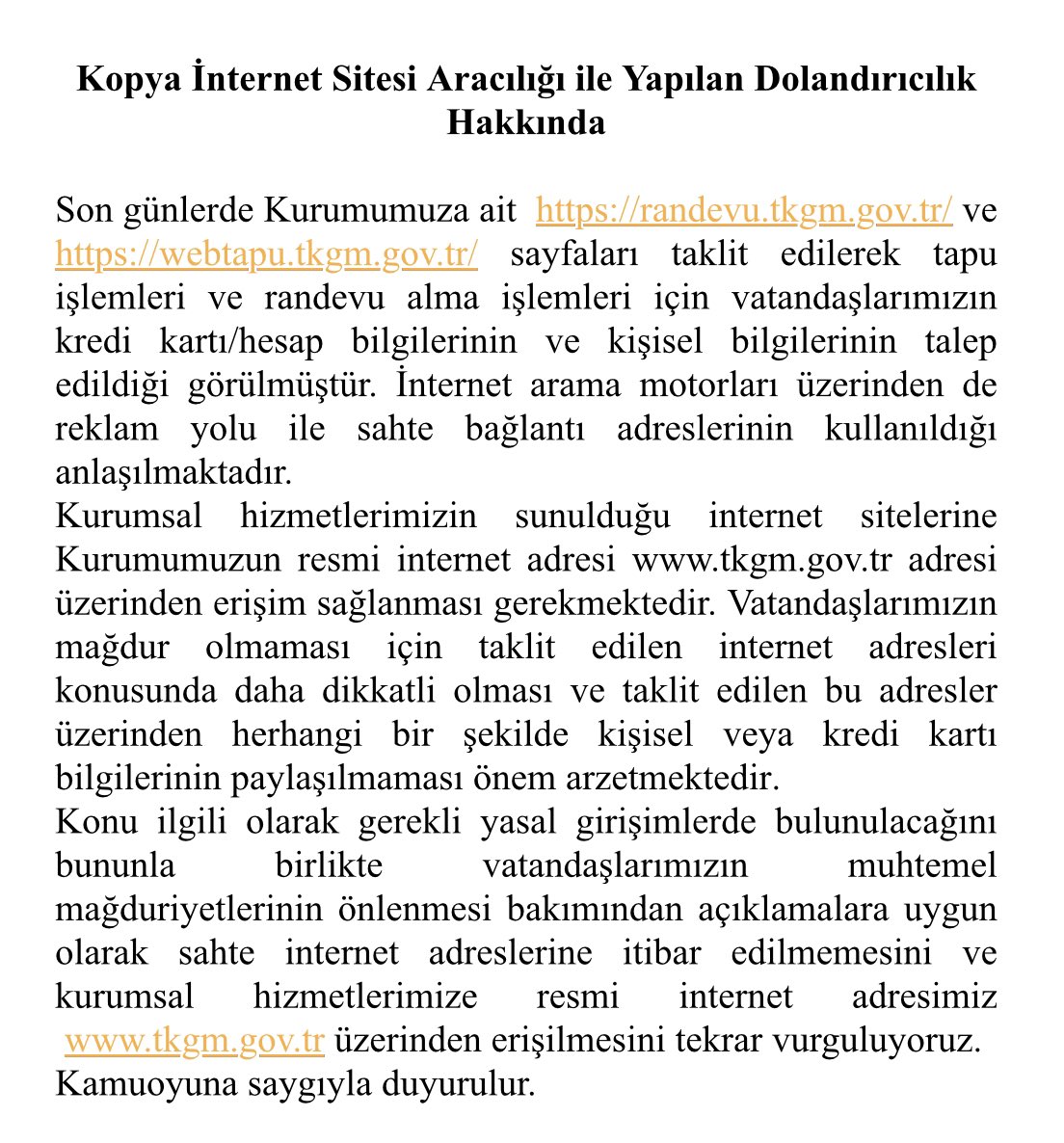 Kopya İnternet Sitesi Aracılığı ile Yapılan Dolandırıcılık Hakkında

Son günlerde Kurumumuza ait https://randevu.tkgm.gov.tr/ ve https://webtapu.tkgm.gov.tr/ sayfaları taklit edilerek tapu işlemleri ve randevu alma işlemleri için vatandaşlarımızın kredi kartı/hesap bilgilerinin ve kişisel bilgilerinin talep edildiği görülmüştür. İnternet arama motorları üzerinden de reklam yolu ile sahte bağlantı adreslerinin kullanıldığı anlaşılmaktadır.
Kurumsal hizmetlerimizin sunulduğu internet sitelerine Kurumumuzun resmi internet adresi www.tkgm.gov.tr adresi üzerinden erişim sağlanması gerekmektedir. Vatandaşlarımızın mağdur olmaması için taklit edilen internet adresleri konusunda daha dikkatli olması ve taklit edilen bu adresler üzerinden herhangi bir şekilde kişisel veya kredi kartı bilgilerinin paylaşılmaması önem arzetmektedir.
Konu ilgili olarak gerekli yasal girişimlerde bulunulacağını bununla birlikte vatandaşlarımızın muhtemel mağduriyetlerinin önlenmesi bakımından açıklamalara uygun olarak sahte internet adreslerine itibar edilmemesini ve kurumsal hizmetlerimize resmi internet adresimiz www.tkgm.gov.tr üzerinden erişilmesini tekrar vurguluyoruz.
Kamuoyuna saygıyla duyurulur.